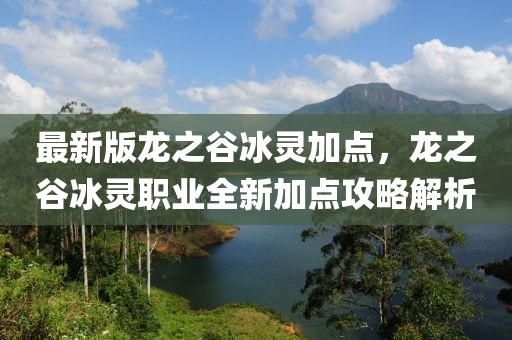 最新版龙之谷冰灵加点，龙之谷冰灵职业全新加点攻略解析